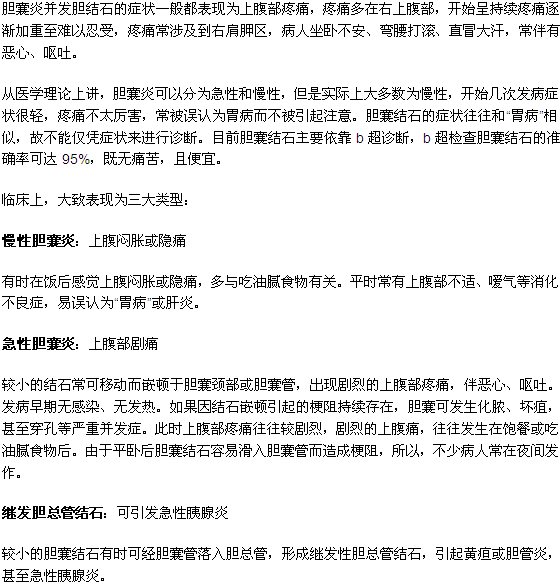 胆囊炎并发胆结石的症状一般都表现为上腹部疼痛，疼痛多在右上腹部，开始呈持续疼痛逐渐加重至难以忍受，疼痛常涉及到右肩胛区，病人坐卧不安、弯腰打滚、直冒大汗，常伴有恶心、呕吐。

从医学理论上讲，胆囊炎可以分为急性和慢性，但是实际上大多数为慢性，开始几次发病症状很轻，疼痛不太厉害，常被误认为胃病而不被引起注意。胆囊结石的症状往往和“胃病”相似，故不能仅凭症状来进行诊断。目前胆囊结石主要依靠 b 超诊断，b 超检查胆囊结石的准确率可达 95%，既无痛苦，且便宜。

临床上，大致表现为三大类型：

慢性胆囊炎：上腹闷胀或隐痛

有时在饭后感觉上腹闷胀或隐痛，多与吃油腻食物有关。平时常有上腹部不适、嗳气等消化不良症，易误认为“胃病”或肝炎。

急性胆囊炎：上腹部剧痛

较小的结石常可移动而嵌顿于胆囊颈部或胆囊管，出现剧烈的上腹部疼痛，伴恶心、呕吐。发病早期无感染、无发热。如果因结石嵌顿引起的梗阻持续存在，胆囊可发生化脓、坏疽，甚至穿孔等严重并发症。此时上腹部疼痛往往较剧烈，剧烈的上腹痛，往往发生在饱餐或吃油腻食物后。由于平卧后胆囊结石容易滑入胆囊管而造成梗阻，所以，不少病人常在夜间发作。

继发胆总管结石：可引发急性胰腺炎

较小的胆囊结石有时可经胆囊管落入胆总管，形成继发性胆总管结石，引起黄疸或胆管炎，甚至急性胰腺炎。